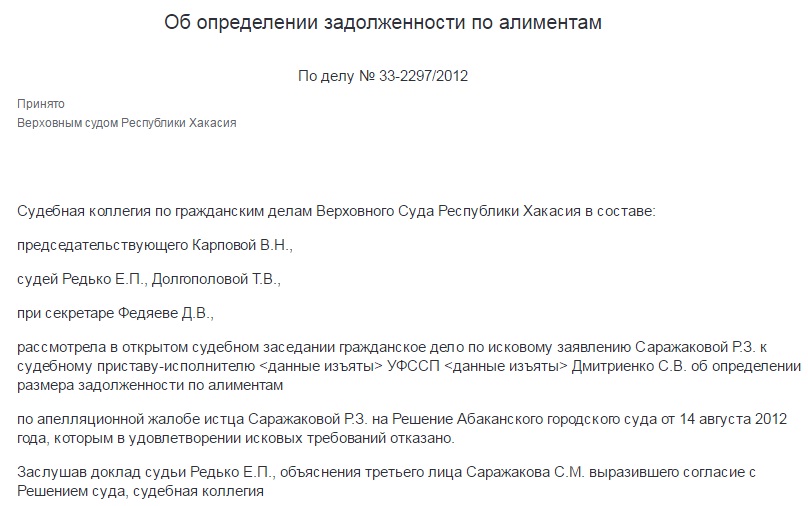 Об определении задолженности по алиментам

По делу № 33-2297/2012

Принято
Верховным судом Республики Хакасия

Судебная коллегия по гражданским делам Верховного Суда Республики Хакасия в составе:

председательствующего Карповой В.Н.,

судей Редько Е.П., Долгополовой Т.В.,

при секретаре Федяеве Д.В.,

рассмотрела в открытом судебном заседании гражданское дело по исковому заявлению Саражаковой Р.З. к судебному приставу-исполнителю <данные изъяты> УФССП <данные изъяты> Дмитриенко С.В. об определении размера задолженности по алиментам

по апелляционной жалобе истца Саражаковой Р.З. на Решение Абаканского городского суда от 14 августа 2012 года, которым в удовлетворении исковых требований отказано.

Заслушав доклад судьи Редько Е.П., объяснения третьего лица Саражакова С.М. выразившего согласие с Решением суда, судебная коллегия